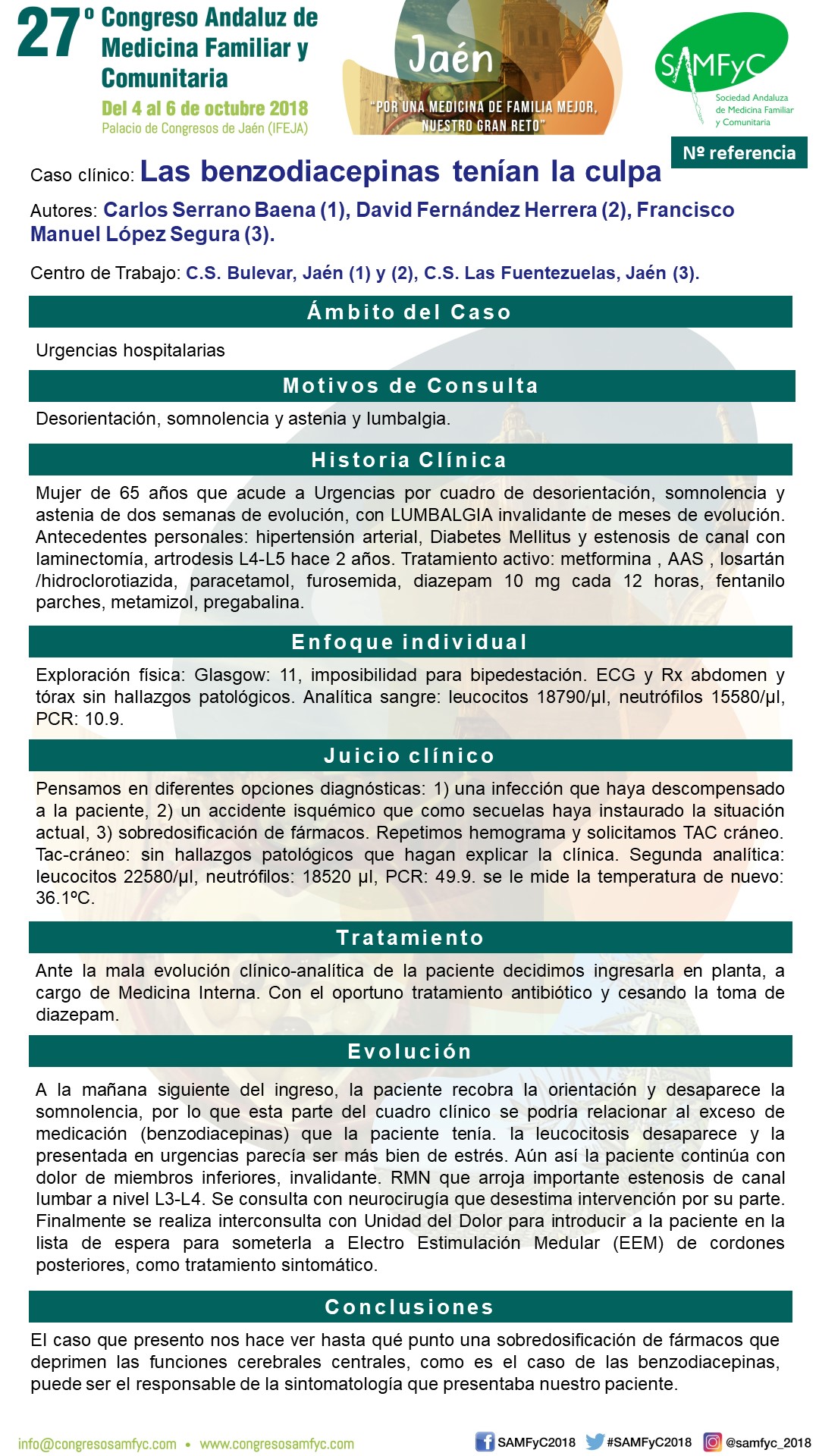 27º Congreso Andaluz de Medicina Familiar y Comunitaria
Del 4 al 6 de octubre 2018
Palacio de Congresos de Jaén (IFEJA)

Jaén
"POR UNA MEDICINA DE FAMILIA MEJOR, NUESTRO GRAN RETO"

SAMFyC
Sociedad Andaluza de Medicina Familiar y Comunitaria

Nº referencia

Caso clínico: Las benzodiacepinas tenían la culpa

Autores: Carlos Serrano Baena (1), David Fernández Herrera (2), Francisco Manuel López Segura (3).

Centro de Trabajo: C.S. Bulevar, Jaén (1) y (2), C.S. Las Fuentezuelas, Jaén (3).

Ámbito del Caso

Urgencias hospitalarias

Motivos de Consulta

Desorientación, somnolencia y astenia y lumbalgia.

Historia Clínica

Mujer de 65 años que acude a Urgencias por cuadro de desorientación, somnolencia y astenia de dos semanas de evolución, con LUMBALGIA invalidante de meses de evolución. Antecedentes personales: hipertensión arterial, Diabetes Mellitus y estenosis de canal con laminectomía, artrodesis L4-L5 hace 2 años. Tratamiento activo: metformina , AAS , losartán /hidroclorotiazida, paracetamol, furosemida, diazepam 10 mg cada 12 horas, fentanilo parches, metamizol, pregabalina.

Enfoque individual

Exploración física: Glasgow: 11, imposibilidad para bipedestación. ECG y Rx abdomen y tórax sin hallazgos patológicos. Analítica sangre: leucocitos 18790/µl, neutrófilos 15580/µl, PCR: 10.9.

Juicio clínico

Pensamos en diferentes opciones diagnósticas: 1) una infección que haya descompensado a la paciente, 2) un accidente isquémico que como secuelas haya instaurado la situación actual, 3) sobredosificación de fármacos. Repetimos hemograma y solicitamos TAC cráneo. Tac-cráneo: sin hallazgos patológicos que hagan explicar la clínica. Segunda analítica: leucocitos 22580/µl, neutrófilos: 18520 µl, PCR: 49.9. se le mide la temperatura de nuevo: 36.1ºC.

Tratamiento

Ante la mala evolución clínico-analítica de la paciente decidimos ingresarla en planta, a cargo de Medicina Interna. Con el oportuno tratamiento antibiótico y cesando la toma de diazepam.

Evolución

A la mañana siguiente del ingreso, la paciente recobra la orientación y desaparece la somnolencia, por lo que esta parte del cuadro clínico se podría relacionar al exceso de medicación (benzodiacepinas) que la paciente tenía. la leucocitosis desaparece y la presentada en urgencias parecía ser más bien de estrés. Aún así la paciente continúa con dolor de miembros inferiores, invalidante. RMN que arroja importante estenosis de canal lumbar a nivel L3-L4. Se consulta con neurocirugía que desestima intervención por su parte. Finalmente se realiza interconsulta con Unidad del Dolor para introducir a la paciente en la lista de espera para someterla a Electro Estimulación Medular (EEM) de cordones posteriores, como tratamiento sintomático.

Conclusiones

El caso que presento nos hace ver hasta qué punto una sobredosificación de fármacos que deprimen las funciones cerebrales centrales, como es el caso de las benzodiacepinas, puede ser el responsable de la sintomatología que presentaba nuestro paciente.

info@congresosamfyc.com • www.congresosamfyc.com
SAMFyC2018 #SAMFyC2018 @samfyc_2018